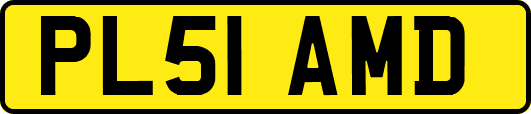 PL51 AMD